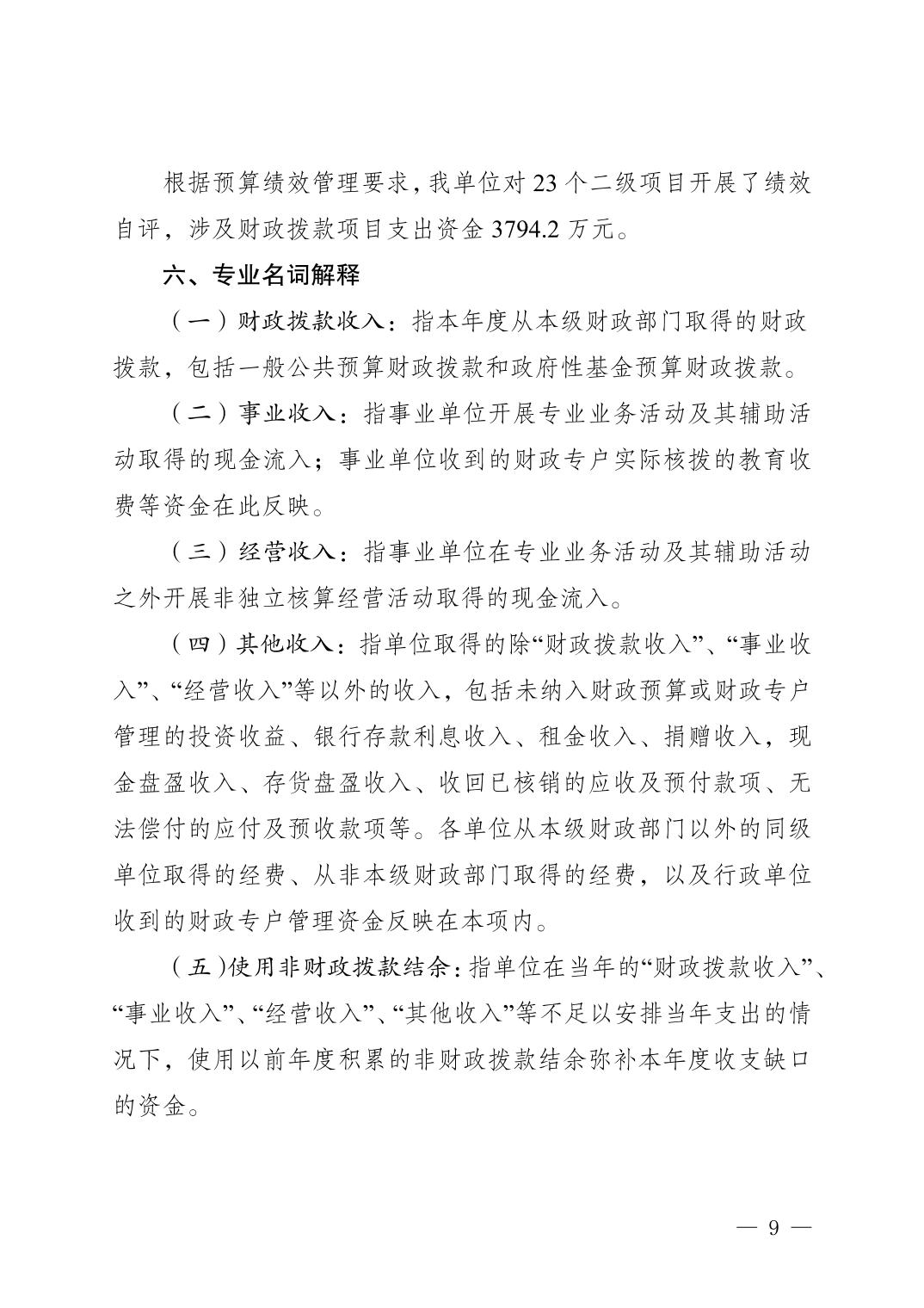 根据预算绩效管理要求，我单位对 23 个二级项目开展了绩效自评，涉及财政拨款项目支出资金 3794.2 万元。

六、专业名词解释

（一）财政拨款收入：指本年度从本级财政部门取得的财政拨款，包括一般公共预算财政拨款和政府性基金预算财政拨款。

（二）事业收入：指事业单位开展专业业务活动及其辅助活动取得的现金流入；事业单位收到的财政专户实际核拨的教育收费等资金在此反映。

（三）经营收入：指事业单位在专业业务活动及其辅助活动之外开展非独立核算经营活动取得的现金流入。

（四）其他收入：指单位取得的除“财政拨款收入”、“事业收入”、“经营收入”等以外的收入，包括未纳入财政预算或财政专户管理的投资收益、银行存款利息收入、租金收入、捐赠收入，现金盘盈收入、存货盘盈收入、收回已核销的应收及预付款项、无法偿付的应付及预收款项等。各单位从本级财政部门以外的同级单位取得的经费、从非本级财政部门取得的经费，以及行政单位收到的财政专户管理资金反映在本项内。

（五）使用非财政拨款结余：指单位在当年的“财政拨款收入”、“事业收入”、“经营收入”、“其他收入”等不足以安排当年支出的情况下，使用以前年度积累的非财政拨款结余弥补本年度收支缺口的资金。

— 9 —